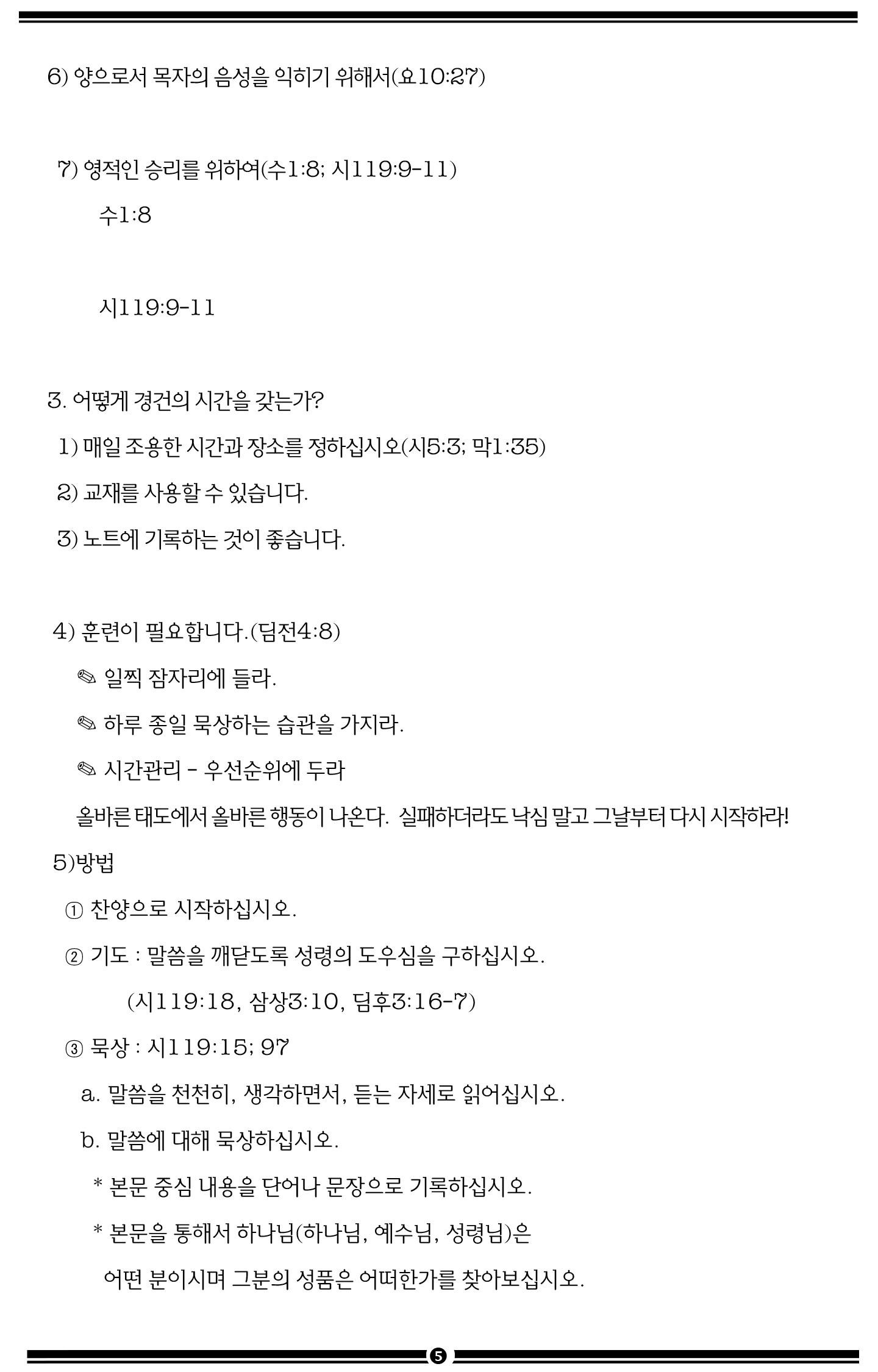 6) 양으로서 목자의 음성을 익히기 위해서(요10:27)

7) 영적인 승리를 위하여(수1:8; 시119:9-11)

수1:8

시119:9-11

3. 어떻게 경건의 시간을 갖는가?

1) 매일 조용한 시간과 장소를 정하십시오(시5:3; 막1:35)

2) 교재를 사용할 수 있습니다.

3) 노트에 기록하는 것이 좋습니다.

4) 훈련이 필요합니다.(딤전4:8)

✎ 일찍 잠자리에 들라.

✎ 하루 종일 묵상하는 습관을 가지라.

✎ 시간관리 - 우선순위에 두라

올바른 태도에서 올바른 행동이 나온다. 실패하더라도 낙심 말고 그날부터 다시 시작하라!

5)방법

① 찬양으로 시작하십시오.

② 기도 : 말씀을 깨닫도록 성령의 도우심을 구하십시오.

(시119:18, 삼상3:10, 딤후3:16-7)

③ 묵상 : 시119:15; 97

a. 말씀을 천천히, 생각하면서, 듣는 자세로 읽어십시오.

b. 말씀에 대해 묵상하십시오.

* 본문 중심 내용을 단어나 문장으로 기록하십시오.

* 본문을 통해서 하나님(하나님, 예수님, 성령님)은 어떤 분이시며 그분의 성품은 어떠한가를 찾아보십시오.

5